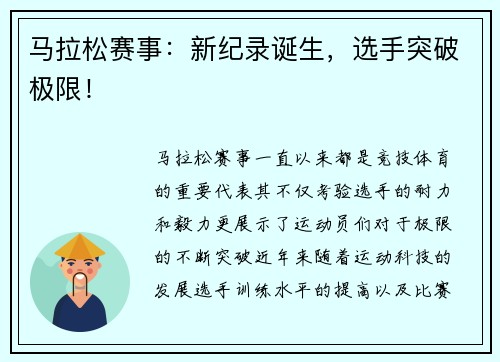 马拉松赛事：新纪录诞生，选手突破极限！

马拉松赛事一直以来都是竞技体育的重要代表其不仅考验选手的耐力和毅力更展示了运动员们对于极限的不断突破近年来随着运动科技的发展选手训练水平的提高以及比赛